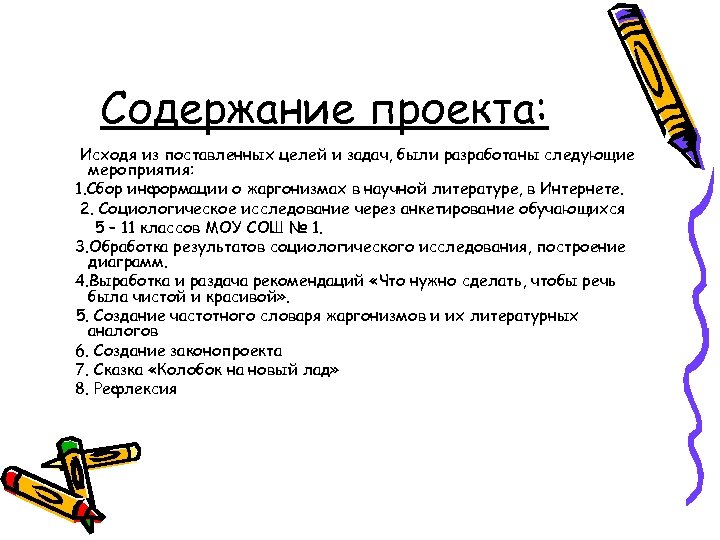 Содержание проекта:

Исходя из поставленных целей и задач, были разработаны следующие мероприятия:

1.Сбор информации о жаргонизмах в научной литературе, в Интернете.

2. Социологическое исследование через анкетирование обучающихся 5 – 11 классов МОУ СОШ № 1.

3.Обработка результатов социологического исследования, построение диаграмм.

4.Выработка и раздача рекомендаций «Что нужно сделать, чтобы речь была чистой и красивой».

5. Создание частотного словаря жаргонизмов и их литературных аналогов

6. Создание законопроекта

7. Сказка «Колобок на новый лад»

8. Рефлексия